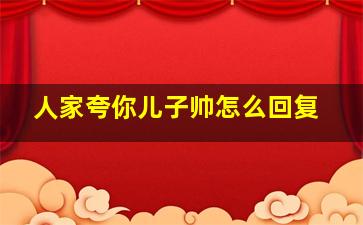 人家夸你儿子帅怎么回复